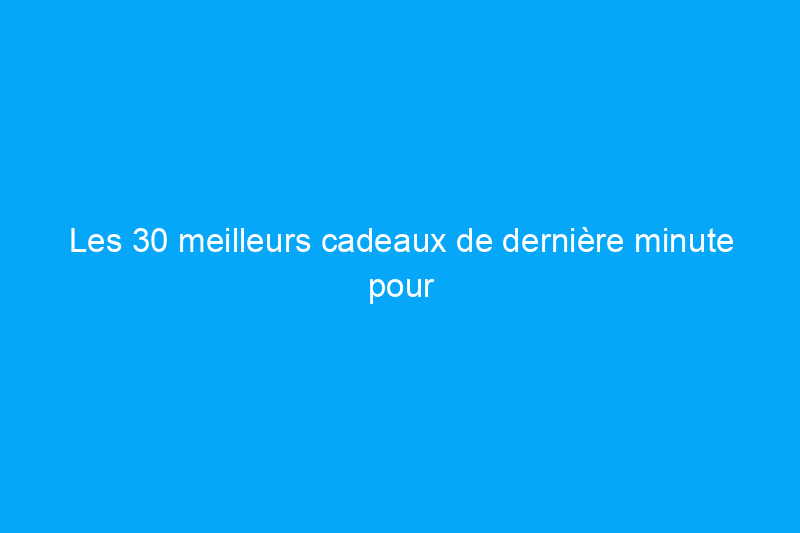 Les 30 meilleurs cadeaux de dernière minute pour